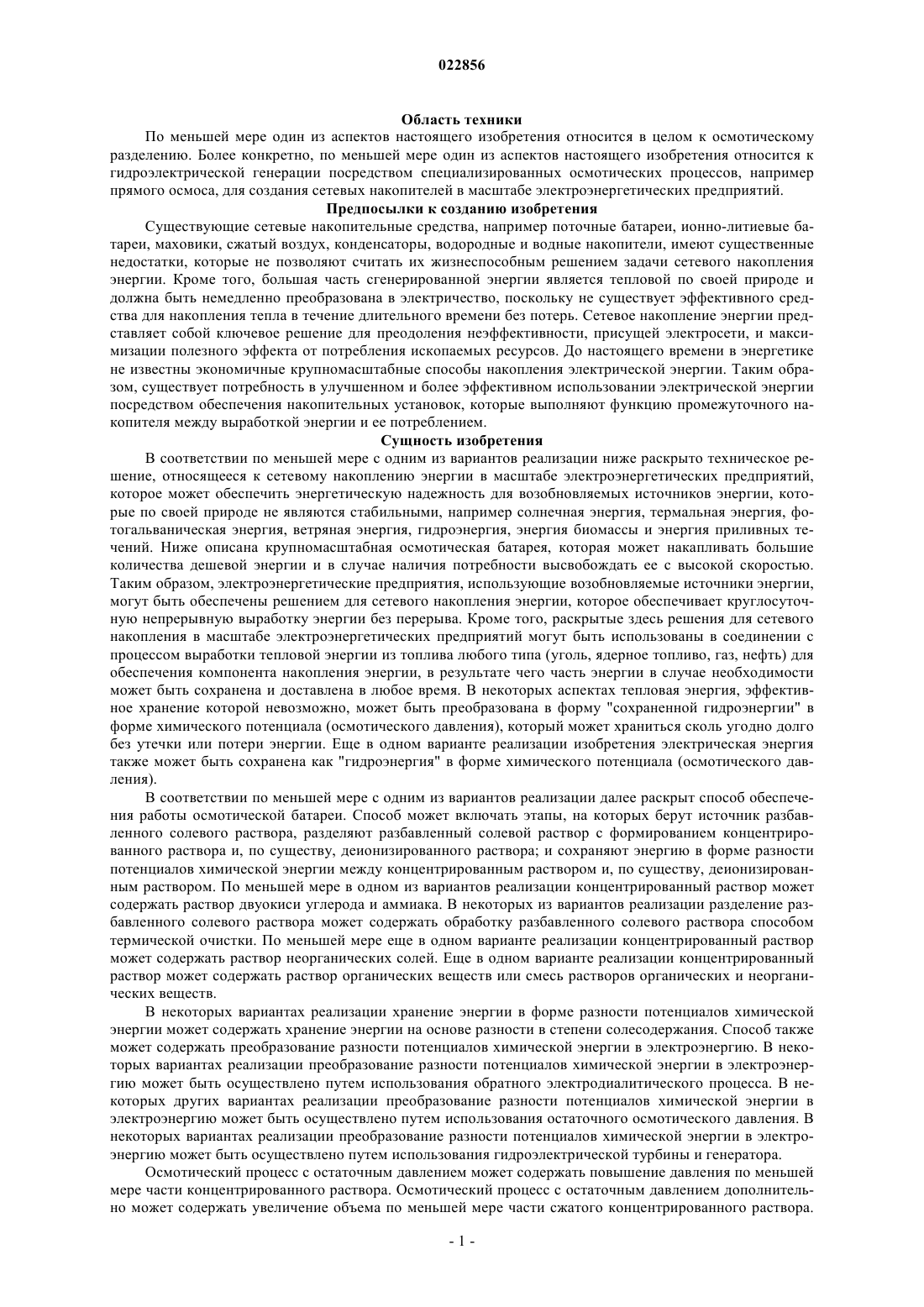 022856

Область техники

По меньшей мере один из аспектов настоящего изобретения относится в целом к осмотическому разделению. Более конкретно, по меньшей мере один из аспектов настоящего изобретения относится к гидроэлектрической генерации посредством специализированных осмотических процессов, например прямого осмоса, для создания сетевых накопителей в масштабе электроэнергетических предприятий.

Предпосылки к созданию изобретения

Существующие сетевые накопительные средства, например поточные батареи, ионно-литиевые батареи, маховики, сжатый воздух, конденсаторы, водородные и водные накопители, имеют существенные недостатки, которые не позволяют считать их жизнеспособным решением задачи сетевого накопления энергии. Кроме того, большая часть сгенерированной энергии является тепловой по своей природе и должна быть немедленно преобразована в электричество, поскольку не существует эффективного средства для накопления тепла в течение длительного времени без потерь. Сетевое накопление энергии представляет собой ключевое решение для преодоления неэффективности, присущей электросети, и максимизации полезного эффекта от потребления ископаемых ресурсов. До настоящего времени в энергетике не известны экономичные крупномасштабные способы накопления электрической энергии. Таким образом, существует потребность в улучшенном и более эффективном использовании электрической энергии посредством обеспечения накопительных установок, которые выполняют функцию промежуточного накопителя между выработкой энергии и ее потреблением.

Сущность изобретения

В соответствии по меньшей мере с одним из вариантов реализации ниже раскрыто техническое решение, относящееся к сетевому накоплению энергии в масштабе электроэнергетических предприятий, которое может обеспечить энергетическую надежность для возобновляемых источников энергии, которые по своей природе не являются стабильными, например солнечная энергия, термальная энергия, фотогальваническая энергия, ветряная энергия, гидроэнергия, энергия биомассы и энергия приливных течений. Ниже описана крупномасштабная осмотическая батарея, которая может накапливать большие количества дешевой энергии и в случае наличия потребности высвобождать ее с высокой скоростью. Таким образом, электроэнергетические предприятия, использующие возобновляемые источники энергии, могут быть обеспечены решением для сетевого накопления энергии, которое обеспечивает круглосуточную непрерывную выработку энергии без перерыва. Кроме того, раскрытые здесь решения для сетевого накопления в масштабе электроэнергетических предприятий могут быть использованы в соединении с процессом выработки тепловой энергии из топлива любого типа (уголь, ядерное топливо, газ, нефть) для обеспечения компонента накопления энергии, в результате чего часть энергии в случае необходимости может быть сохранена и доставлена в любое время. В некоторых аспектах тепловая энергия, эффективное хранение которой невозможно, может быть преобразована в форму "сохраненной гидроэнергии" в форме химического потенциала (осмотического давления), который может храниться сколь угодно долго без утечки или потери энергии. Еще в одном варианте реализации изобретения электрическая энергия также может быть сохранена как "гидроэнергия" в форме химического потенциала (осмотического давления).

В соответствии по меньшей мере с одним из вариантов реализации далее раскрыт способ обеспечения работы осмотической батареи. Способ может включать этапы, на которых берут источник разбавленного солевого раствора, разделяют разбавленный солевой раствор с формированием концентрированного раствора и, по существу, деионизированного раствора; и сохраняют энергию в форме разности потенциалов химической энергии между концентрированным раствором и, по существу, деионизированным раствором. По меньшей мере в одном из вариантов реализации концентрированный раствор может содержать раствор двуокиси углерода и аммиака. В некоторых из вариантов реализации разделение разбавленного солевого раствора может содержать обработку разбавленного солевого раствора способом термической очистки. По меньшей мере еще в одном варианте реализации концентрированный раствор может содержать раствор неорганических солей. Еще в одном варианте реализации концентрированный раствор может содержать раствор органических веществ или смесь растворов органических и неорганических веществ.

В некоторых вариантах реализации хранение энергии в форме разности потенциалов химической энергии может содержать хранение энергии на основе разности в степени солесодержания. Способ также может содержать преобразование разности потенциалов химической энергии в электроэнергию. В некоторых вариантах реализации преобразование разности потенциалов химической энергии в электроэнергию может быть осуществлено путем использования обратного электродиалитического процесса. В некоторых других вариантах реализации преобразование разности потенциалов химической энергии в электроэнергию может быть осуществлено путем использования остаточного осмотического давления. В некоторых вариантах реализации преобразование разности потенциалов химической энергии в электроэнергию может быть осуществлено путем использования гидроэлектрической турбины и генератора.

Осмотический процесс с остаточным давлением может содержать повышение давления по меньшей мере части концентрированного раствора. Осмотический процесс с остаточным давлением дополнительно может содержать увеличение объема по меньшей мере части сжатого концентрированного раствора.

- 1 -